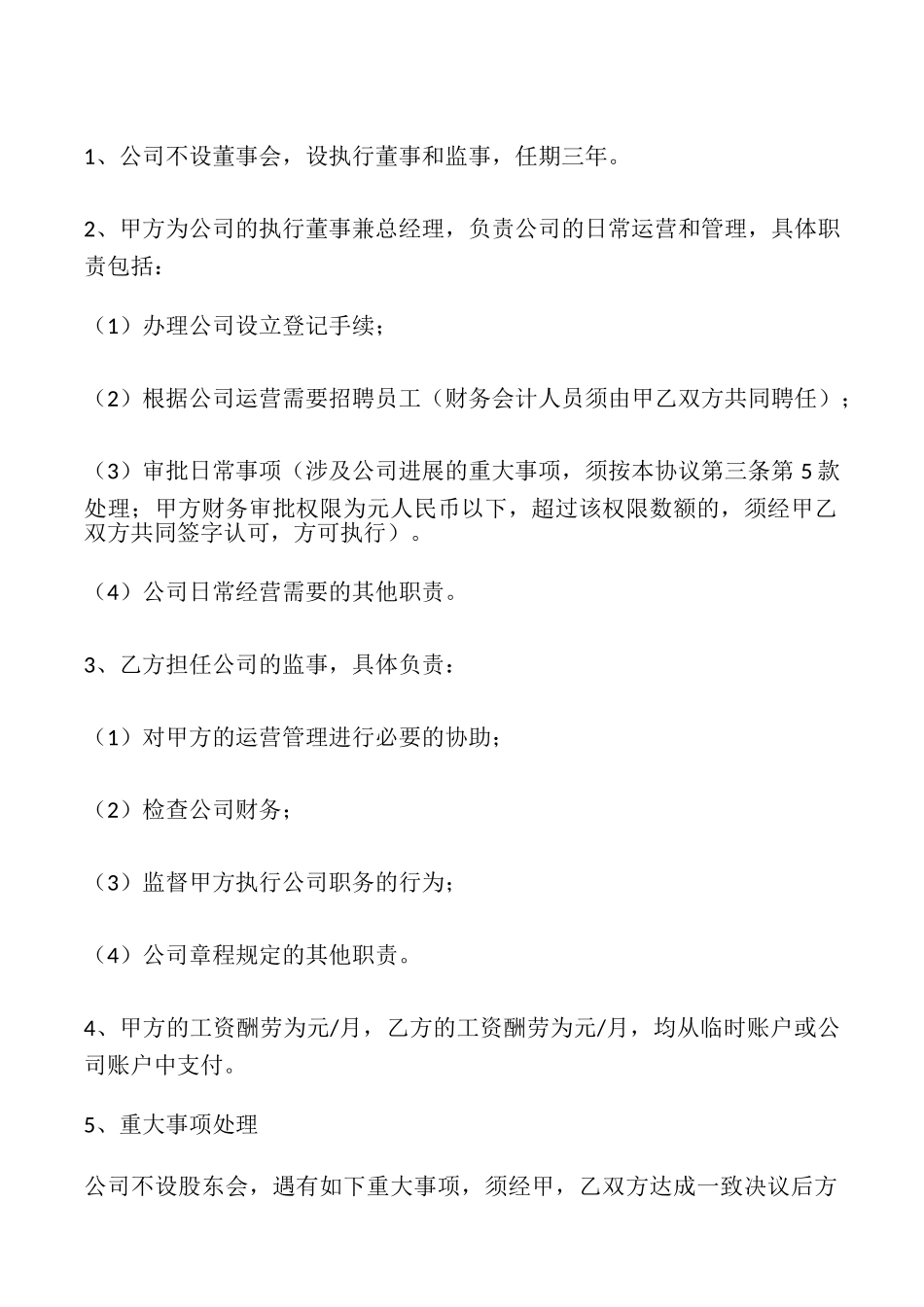 1、公司不设董事会，设执行董事和监事，任期三年。

2、甲方为公司的执行董事兼总经理，负责公司的日常运营和管理，具体职责包括：

（1）办理公司设立登记手续；

（2）根据公司运营需要招聘员工（财务会计人员须由甲乙双方共同聘任）；

（3）审批日常事项（涉及公司进展的重大事项，须按本协议第三条第 5 款处理；甲方财务审批权限为元人民币以下，超过该权限数额的，须经甲乙双方共同签字认可，方可执行）。

（4）公司日常经营需要的其他职责。

3、乙方担任公司的监事，具体负责：

（1）对甲方的运营管理进行必要的协助；

（2）检查公司财务；

（3）监督甲方执行公司职务的行为；

（4）公司章程规定的其他职责。

4、甲方的工资酬劳为元/月，乙方的工资酬劳为元/月，均从临时账户或公司账户中支付。

5、重大事项处理

公司不设股东会，遇有如下重大事项，须经甲，乙双方达成一致决议后方